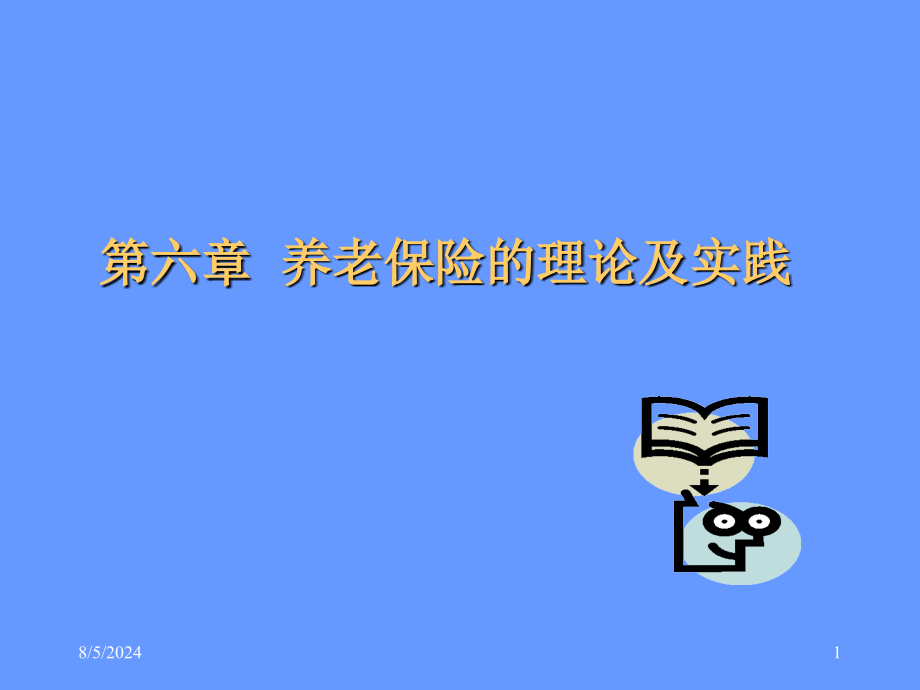 第六章 养老保险的理论及实践

8/5/2024

1